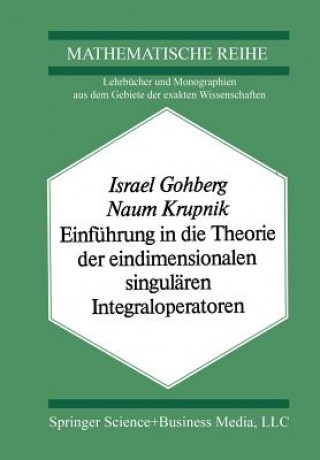 MATHEMATISCHE REIHE

Lehrbücher und Monographien aus dem Gebiete der exakten Wissenschaften

Israel Gohberg
Naum Krupnik
Einführung in die Theorie der eindimensionalen singulären Integraloperatoren

Springer Science+Business Media, LLC